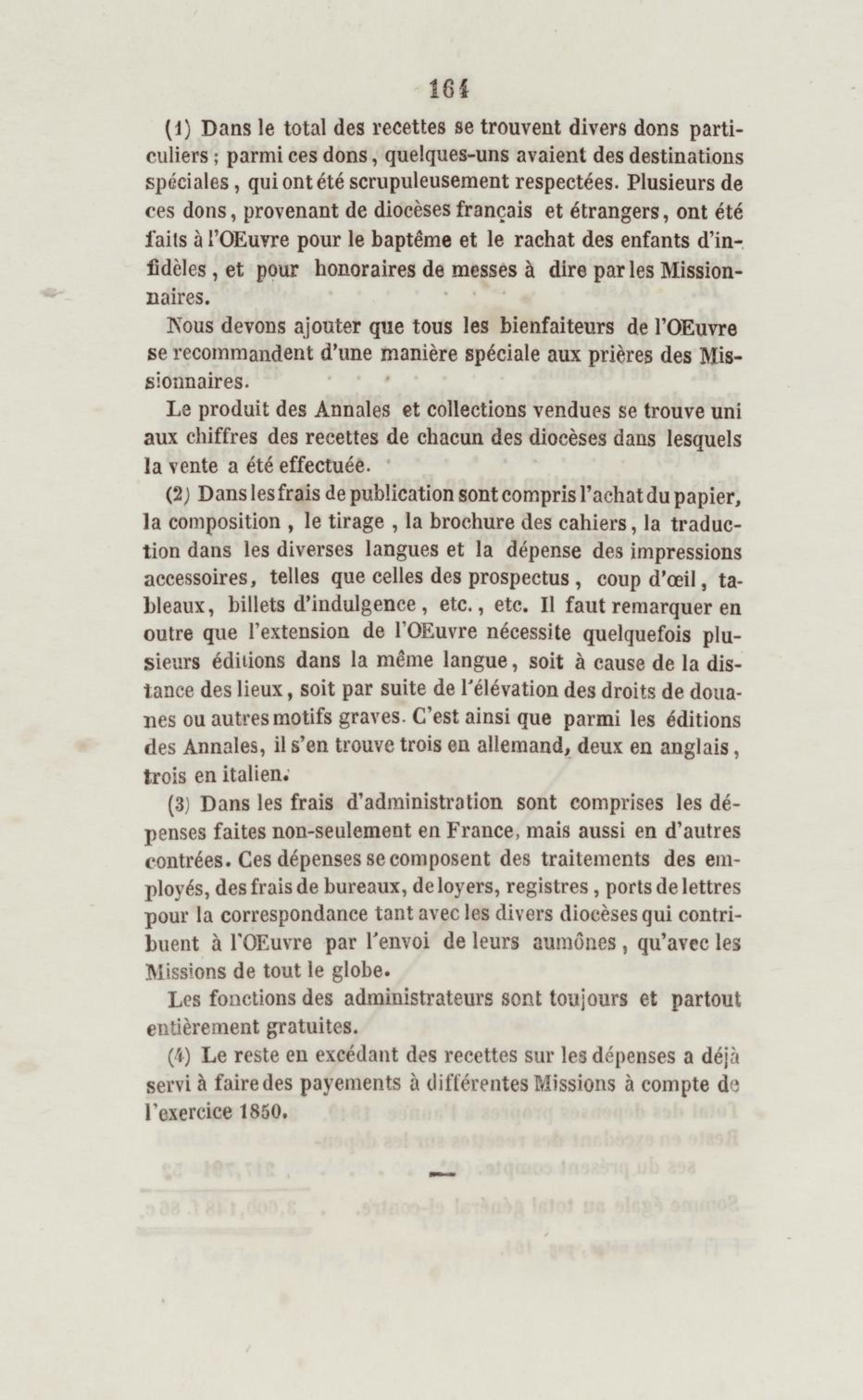 164

(1) Dans le total des recettes se trouvent divers dons particuliers ; parmi ces dons, quelques-uns avaient des destinations spéciales, qui ont été scrupuleusement respectées. Plusieurs de ces dons, provenant de diocèses français et étrangers, ont été faits à l'OEuvre pour le baptême et le rachat des enfants d'infidèles, et pour honoraires de messes à dire par les Missionnaires.

Nous devons ajouter que tous les bienfaiteurs de l'OEuvre se recommandent d'une manière spéciale aux prières des Missionnaires.

Le produit des Annales et collections vendues se trouve uni aux chiffres des recettes de chacun des diocèses dans lesquels la vente a été effectuée.

(2) Dans les frais de publication sont compris l'achat du papier, la composition, le tirage, la brochure des cahiers, la traduction dans les diverses langues et la dépense des impressions accessoires, telles que celles des prospectus, coup d'œil, tableaux, billets d'indulgence, etc., etc. Il faut remarquer en outre que l'extension de l'OEuvre nécessite quelquefois plusieurs éditions dans la même langue, soit à cause de la distance des lieux, soit par suite de l'élévation des droits de douanes ou autres motifs graves. C'est ainsi que parmi les éditions des Annales, il s'en trouve trois en allemand, deux en anglais, trois en italien.

(3) Dans les frais d'administration sont comprises les dépenses faites non-seulement en France, mais aussi en d'autres contrées. Ces dépenses se composent des traitements des employés, des frais de bureaux, de loyers, registres, ports de lettres pour la correspondance tant avec les divers diocèses qui contribuent à l'OEuvre par l'envoi de leurs aumônes, qu'avec les Missions de tout le globe.

Les fonctions des administrateurs sont toujours et partout entièrement gratuites.

(4) Le reste en excédant des recettes sur les dépenses a déjà servi à faire des payements à différentes Missions à compte de l'exercice 1850.